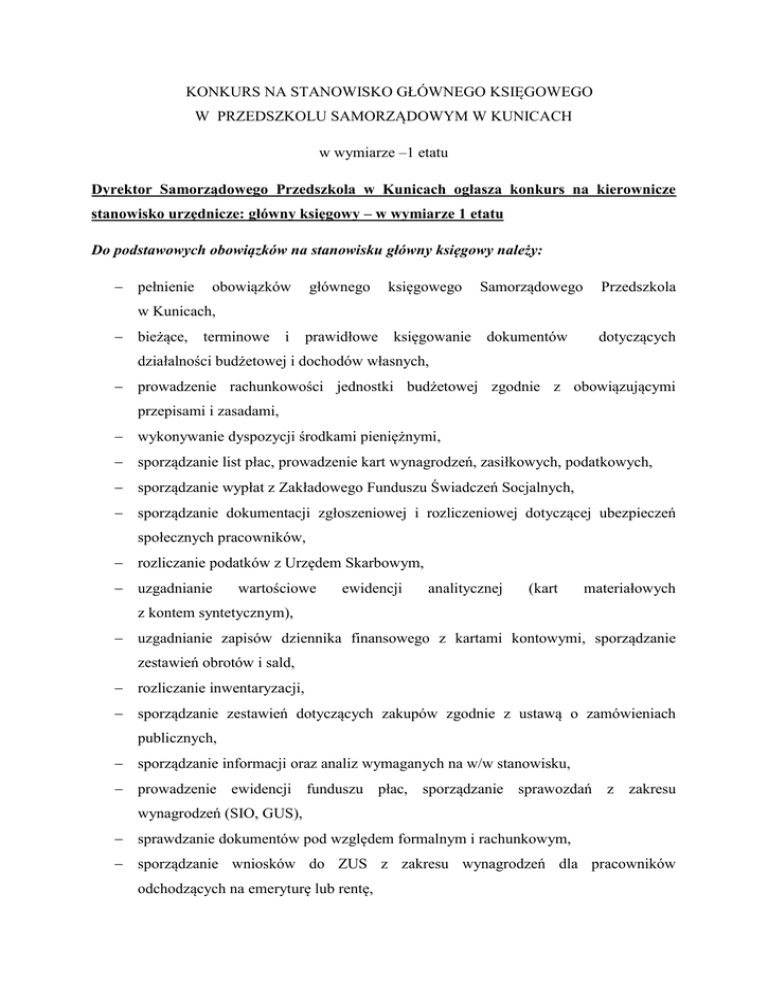 KONKURS NA STANOWISKO GŁÓWNEGO KSIĘGOWEGO
W PRZEDSZKOLU SAMORZĄDOWYM W KUNICACH

w wymiarze –1 etatu

Dyrektor Samorządowego Przedszkola w Kunicach ogłasza konkurs na kierownicze stanowisko urzędnicze: główny księgowy – w wymiarze 1 etatu

Do podstawowych obowiązków na stanowisku główny księgowy należy:

– pełnienie obowiązków głównego księgowego Samorządowego Przedszkola w Kunicach,
– bieżące, terminowe i prawidłowe księgowanie dokumentów dotyczących działalności budżetowej i dochodów własnych,
– prowadzenie rachunkowości jednostki budżetowej zgodnie z obowiązującymi przepisami i zasadami,
– wykonywanie dyspozycji środkami pieniężnymi,
– sporządzanie list płac, prowadzenie kart wynagrodzeń, zasiłkowych, podatkowych,
– sporządzanie wypłat z Zakładowego Funduszu Świadczeń Socjalnych,
– sporządzanie dokumentacji zgłoszeniowej i rozliczeniowej dotyczącej ubezpieczeń społecznych pracowników,
– rozliczanie podatków z Urzędem Skarbowym,
– uzgadnianie wartościowe ewidencji analitycznej (kart materiałowych z kontem syntetycznym),
– uzgadnianie zapisów dziennika finansowego z kartami kontowymi, sporządzanie zestawień obrotów i sald,
– rozliczanie inwentaryzacji,
– sporządzanie zestawień dotyczących zakupów zgodnie z ustawą o zamówieniach publicznych,
– sporządzanie informacji oraz analiz wymaganych na w/w stanowisku,
– prowadzenie ewidencji funduszu płac, sporządzanie sprawozdań z zakresu wynagrodzeń (SIO, GUS),
– sprawdzanie dokumentów pod względem formalnym i rachunkowym,
– sporządzanie wniosków do ZUS z zakresu wynagrodzeń dla pracowników odchodzących na emeryturę lub rentę,